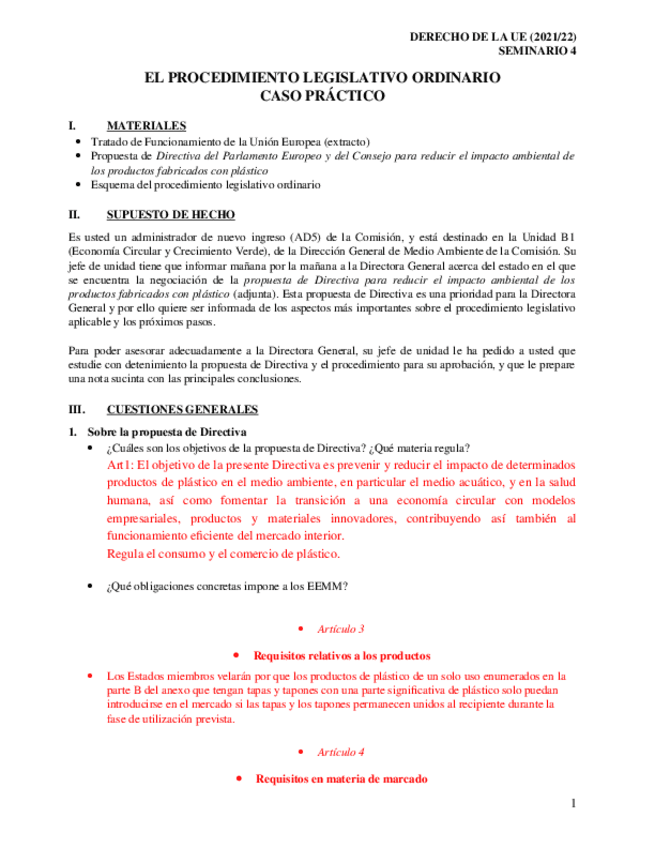 DERECHO DE LA UE (2021/22)
SEMINARIO 4

EL PROCEDIMIENTO LEGISLATIVO ORDINARIO
CASO PRÁCTICO

I. MATERIALES
• Tratado de Funcionamiento de la Unión Europea (extracto)
• Propuesta de Directiva del Parlamento Europeo y del Consejo para reducir el impacto ambiental de los productos fabricados con plástico
• Esquema del procedimiento legislativo ordinario

II. SUPUESTO DE HECHO
Es usted un administrador de nuevo ingreso (AD5) de la Comisión, y está destinado en la Unidad B1 (Economía Circular y Crecimiento Verde), de la Dirección General de Medio Ambiente de la Comisión. Su jefe de unidad tiene que informar mañana por la mañana a la Directora General acerca del estado en el que se encuentra la negociación de la propuesta de Directiva para reducir el impacto ambiental de los productos fabricados con plástico (adjunta). Esta propuesta de Directiva es una prioridad para la Directora General y por ello quiere ser informada de los aspectos más importantes sobre el procedimiento legislativo aplicable y los próximos pasos.

Para poder asesorar adecuadamente a la Directora General, su jefe de unidad le ha pedido a usted que estudie con detenimiento la propuesta de Directiva y el procedimiento para su aprobación, y que le prepare una nota sucinta con las principales conclusiones.

III. CUESTIONES GENERALES
1. Sobre la propuesta de Directiva
• ¿Cuáles son los objetivos de la propuesta de Directiva? ¿Qué materia regula?
Art1: El objetivo de la presente Directiva es prevenir y reducir el impacto de determinados productos de plástico en el medio ambiente, en particular el medio acuático, y en la salud humana, así como fomentar la transición a una economía circular con modelos empresariales, productos y materiales innovadores, contribuyendo así también al funcionamiento eficiente del mercado interior.
Regula el consumo y el comercio de plástico.

• ¿Qué obligaciones concretas impone a los EEMM?

• Artículo 3

• Requisitos relativos a los productos

• Los Estados miembros velarán por que los productos de plástico de un solo uso enumerados en la parte B del anexo que tengan tapas y tapones con una parte significativa de plástico solo puedan introducirse en el mercado si las tapas y los tapones permanecen unidos al recipiente durante la fase de utilización prevista.

• Artículo 4

• Requisitos en materia de marcado

1